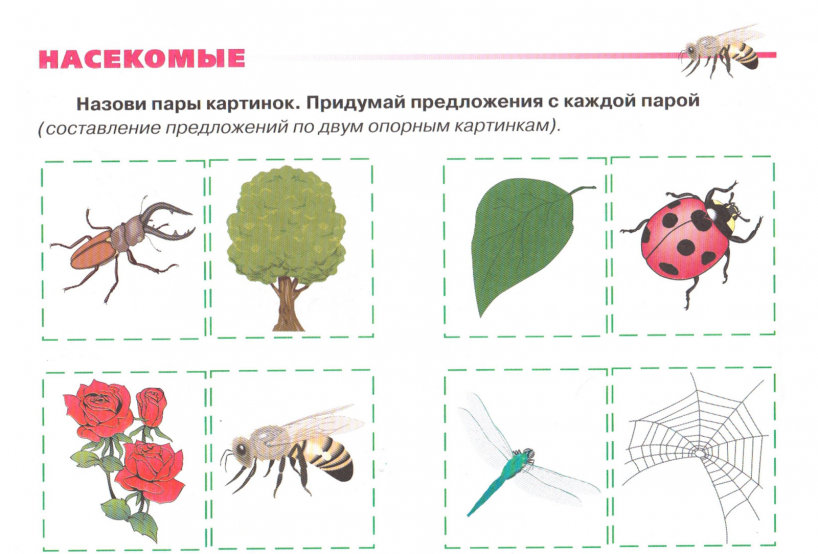 НАСЕКОМЫЕ

Назови пары картинок. Придумай предложения с каждой парой (составление предложений по двум опорным картинкам).